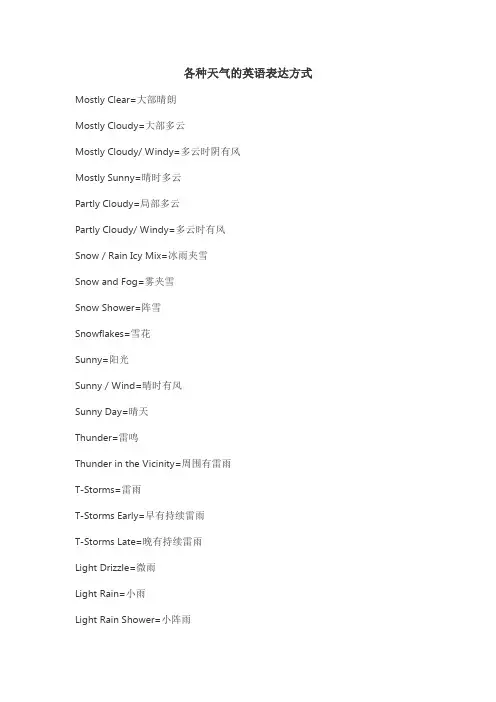 各种天气的英语表达方式

Mostly Clear=大部晴朗

Mostly Cloudy=大部多云

Mostly Cloudy/ Windy=多云时阴有风

Mostly Sunny=晴时多云

Partly Cloudy=局部多云

Partly Cloudy/ Windy=多云时有风

Snow / Rain Icy Mix=冰雨夹雪

Snow and Fog=雾夹雪

Snow Shower=阵雪

Snowflakes=雪花

Sunny=阳光

Sunny / Wind=晴时有风

Sunny Day=晴天

Thunder=雷鸣

Thunder in the Vicinity=周围有雷雨

T-Storms=雷雨

T-Storms Early=早有持续雷雨

T-Storms Late=晚有持续雷雨

Light Drizzle=微雨

Light Rain=小雨

Light Rain Shower=小阵雨